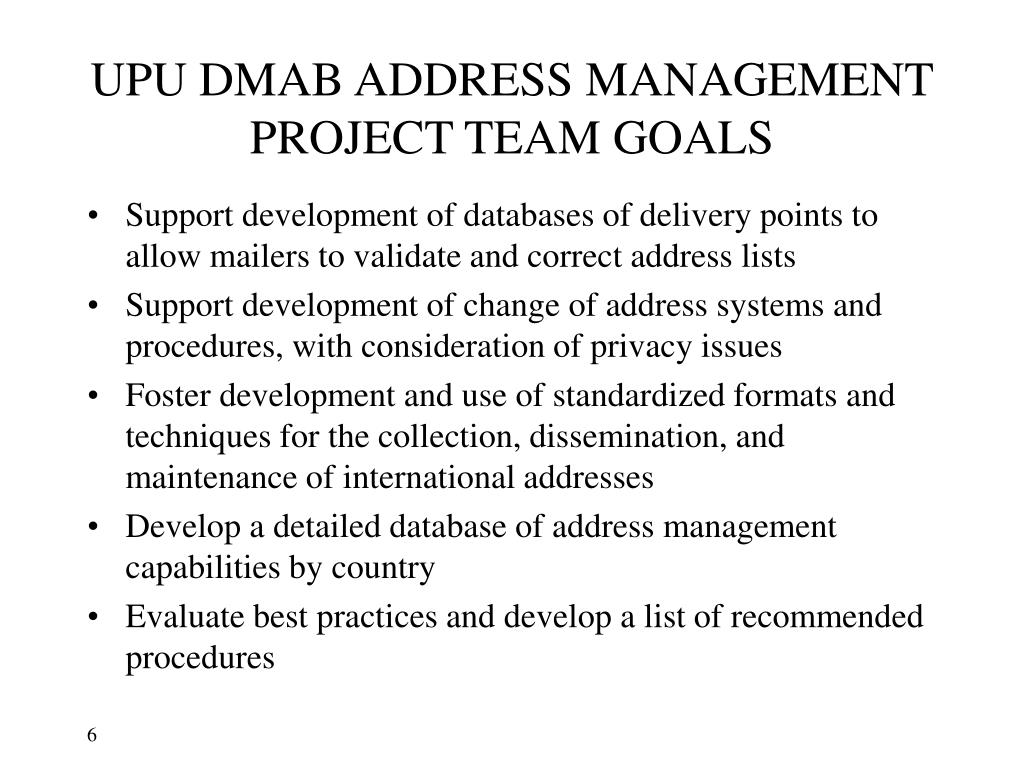 UPU DMAB ADDRESS MANAGEMENT PROJECT TEAM GOALS

• Support development of databases of delivery points to allow mailers to validate and correct address lists
• Support development of change of address systems and procedures, with consideration of privacy issues
• Foster development and use of standardized formats and techniques for the collection, dissemination, and maintenance of international addresses
• Develop a detailed database of address management capabilities by country
• Evaluate best practices and develop a list of recommended procedures

6